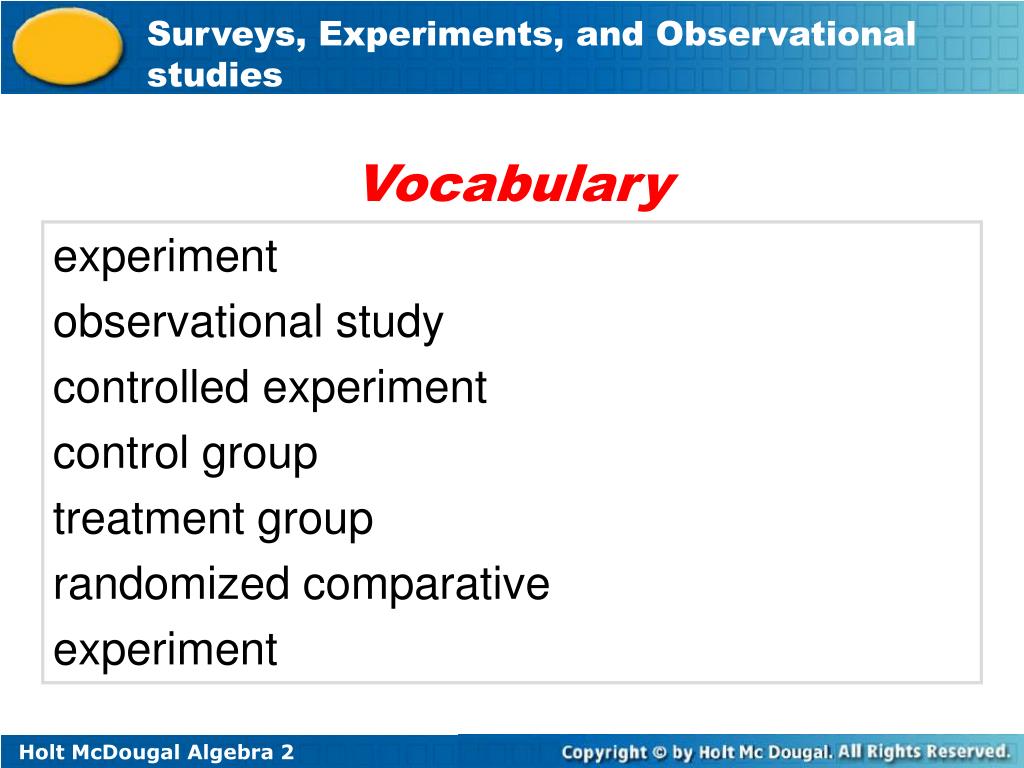 Surveys, Experiments, and Observational studies

Vocabulary

experiment
observational study
controlled experiment
control group
treatment group
randomized comparative experiment

Holt McDougal Algebra 2

Copyright © by Holt Mc Dougal. All Rights Reserved.